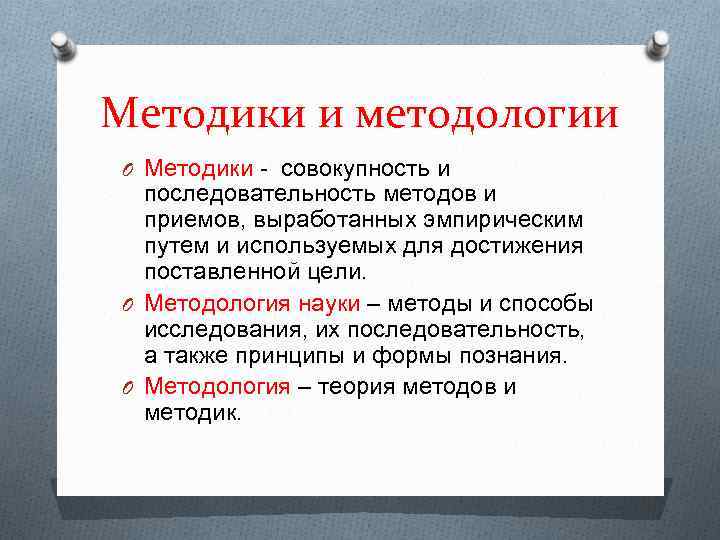 Методики и методологии

Методики - совокупность и последовательность методов и приемов, выработанных эмпирическим путем и используемых для достижения поставленной цели.

Методология науки – методы и способы исследования, их последовательность, а также принципы и формы познания.

Методология – теория методов и методик.